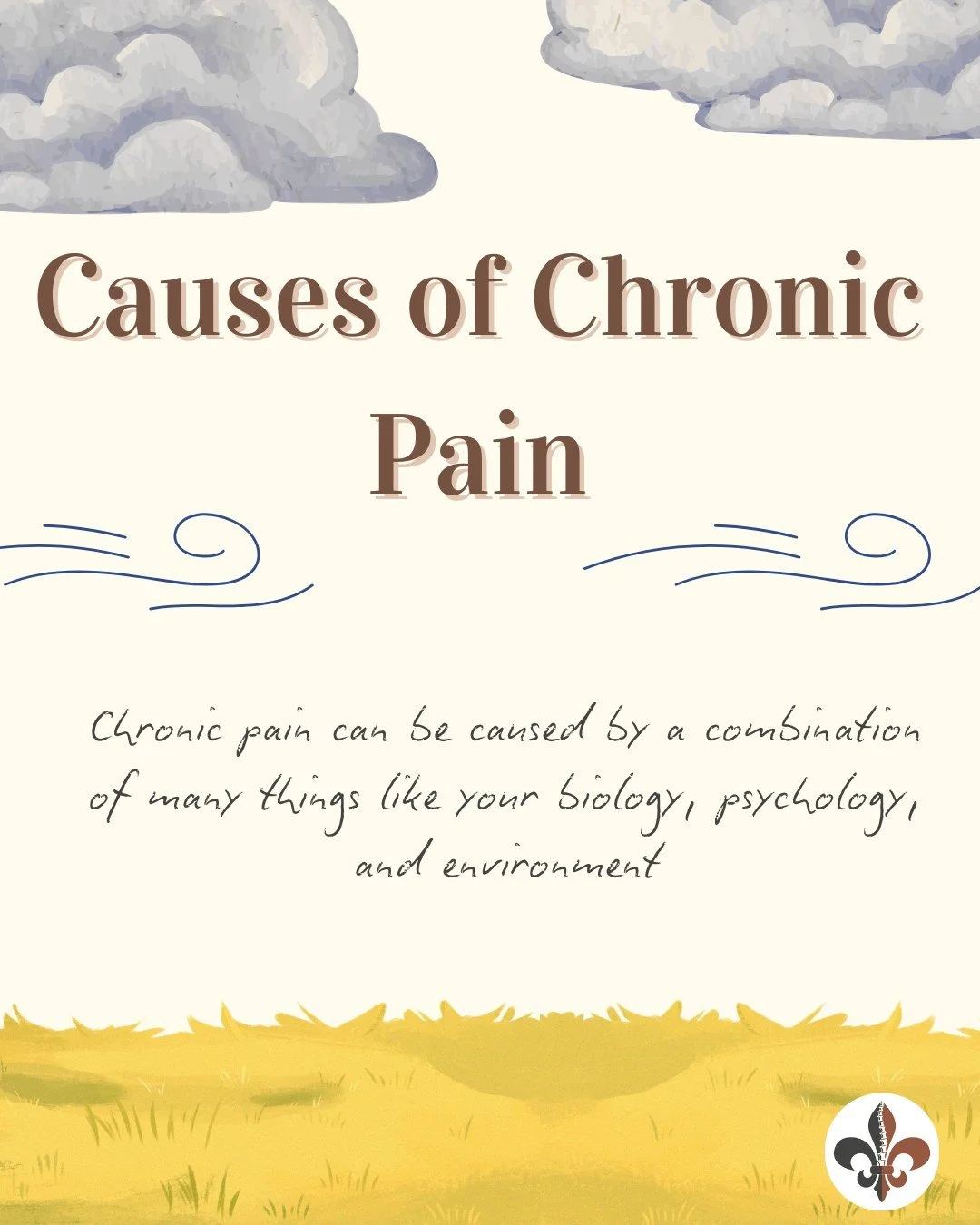 Causes of Chronic Pain

Chronic pain can be caused by a combination of many things like your biology, psychology, and environment